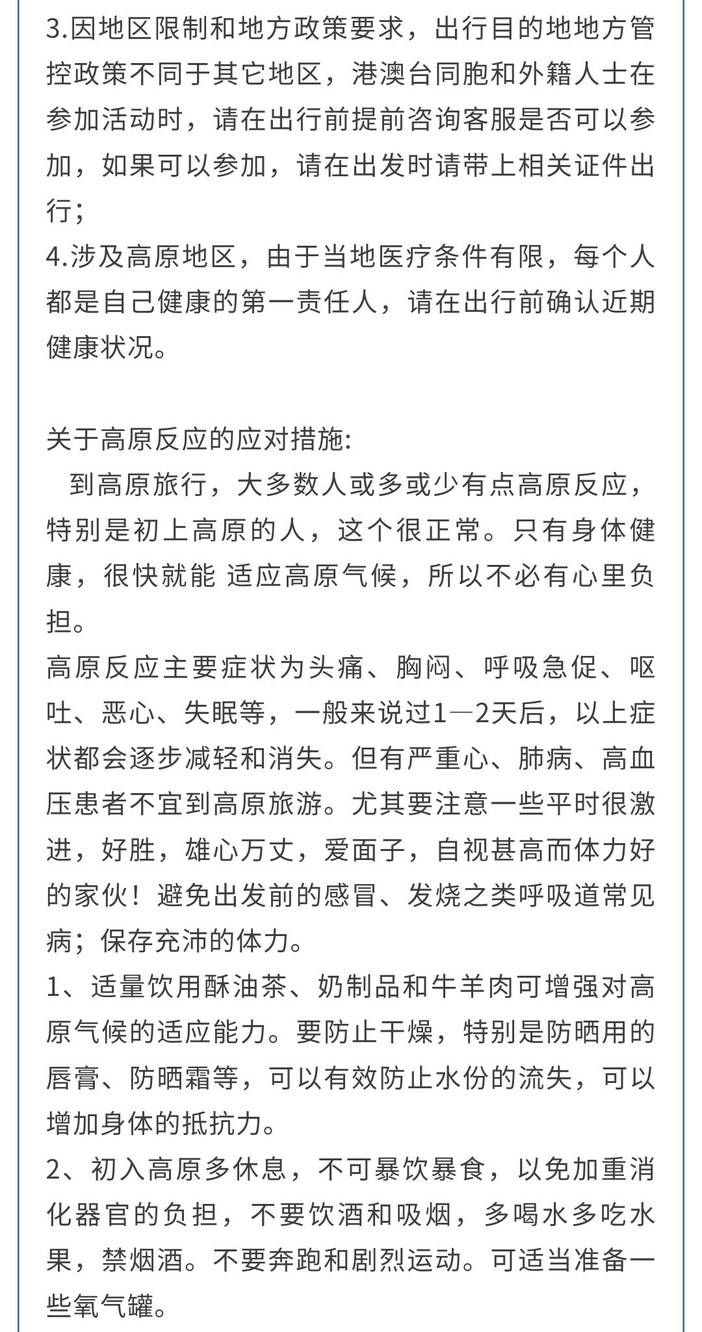 3.因地区限制和地方政策要求，出行目的地地方管控政策不同于其它地区，港澳台同胞和外籍人士在参加活动时，请在出行前提前咨询客服是否可以参加，如果可以参加，请在出发时请带上相关证件出行；

4.涉及高原地区，由于当地医疗条件有限，每个人都是自己健康的第一责任人，请在出行前确认近期健康状况。

关于高原反应的应对措施:

到高原旅行，大多数人或多或少有点高原反应，特别是初上高原的人，这个很正常。只有身体健康，很快就能 适应高原气候，所以不必有心里负担。

高原反应主要症状为头痛、胸闷、呼吸急促、呕吐、恶心、失眠等，一般来说过1—2天后，以上症状都会逐步减轻和消失。但有严重心、肺病、高血压患者不宜到高原旅游。尤其要注意一些平时很激进，好胜，雄心万丈，爱面子，自视甚高而体力好的家伙！避免出发前的感冒、发烧之类呼吸道常见病；保存充沛的体力。

1、适量饮用酥油茶、奶制品和牛羊肉可增强对高原气候的适应能力。要防止干燥，特别是防晒用的唇膏、防晒霜等，可以有效防止水份的流失，可以增加身体的抵抗力。

2、初入高原多休息，不可暴饮暴食，以免加重消化器官的负担，不要饮酒和吸烟，多喝水多吃水果，禁烟酒。不要奔跑和剧烈运动。可适当准备一些氧气罐。